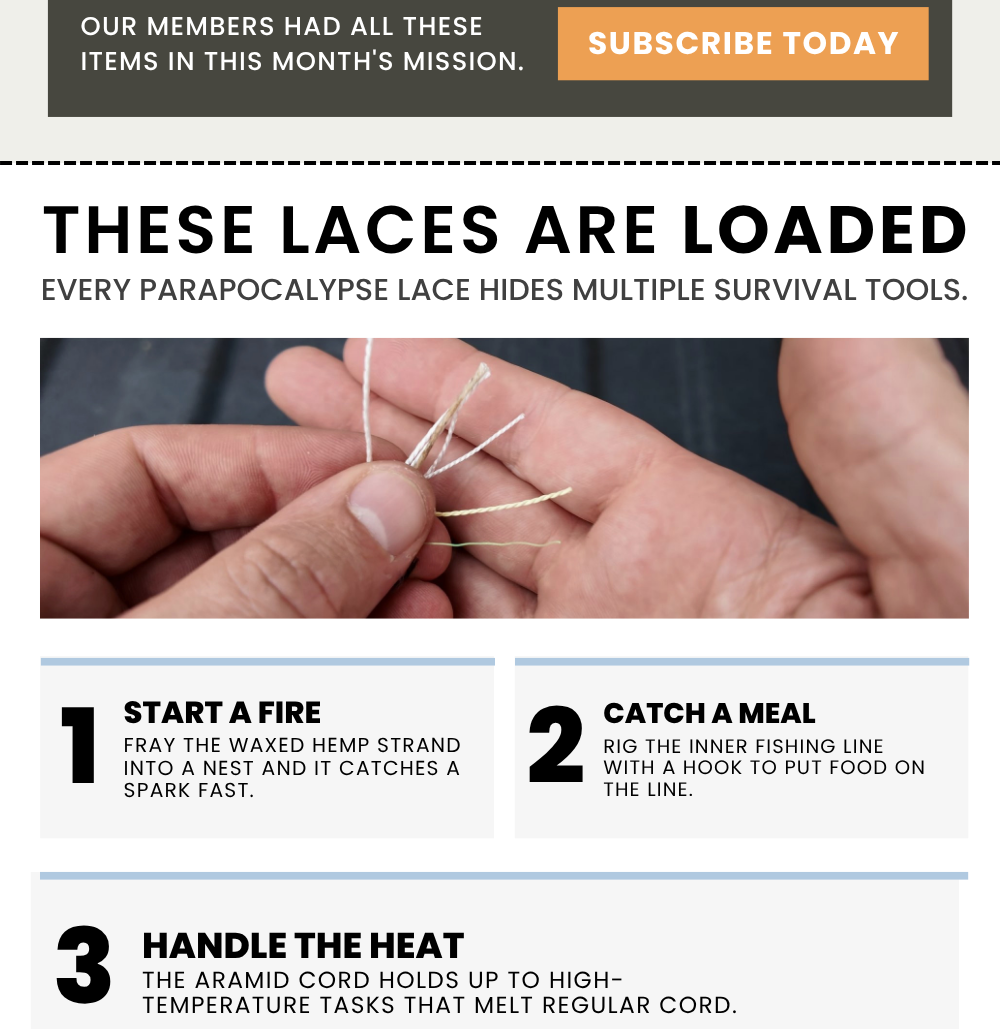 OUR MEMBERS HAD ALL THESE ITEMS IN THIS MONTH'S MISSION.

SUBSCRIBE TODAY

THESE LACES ARE LOADED

EVERY PARAPOCALYPSE LACE HIDES MULTIPLE SURVIVAL TOOLS.

1

START A FIRE

FRAY THE WAXED HEMP STRAND INTO A NEST AND IT CATCHES A SPARK FAST.

2

CATCH A MEAL

RIG THE INNER FISHING LINE WITH A HOOK TO PUT FOOD ON THE LINE.

3

HANDLE THE HEAT

THE ARAMID CORD HOLDS UP TO HIGH-TEMPERATURE TASKS THAT MELT REGULAR CORD.